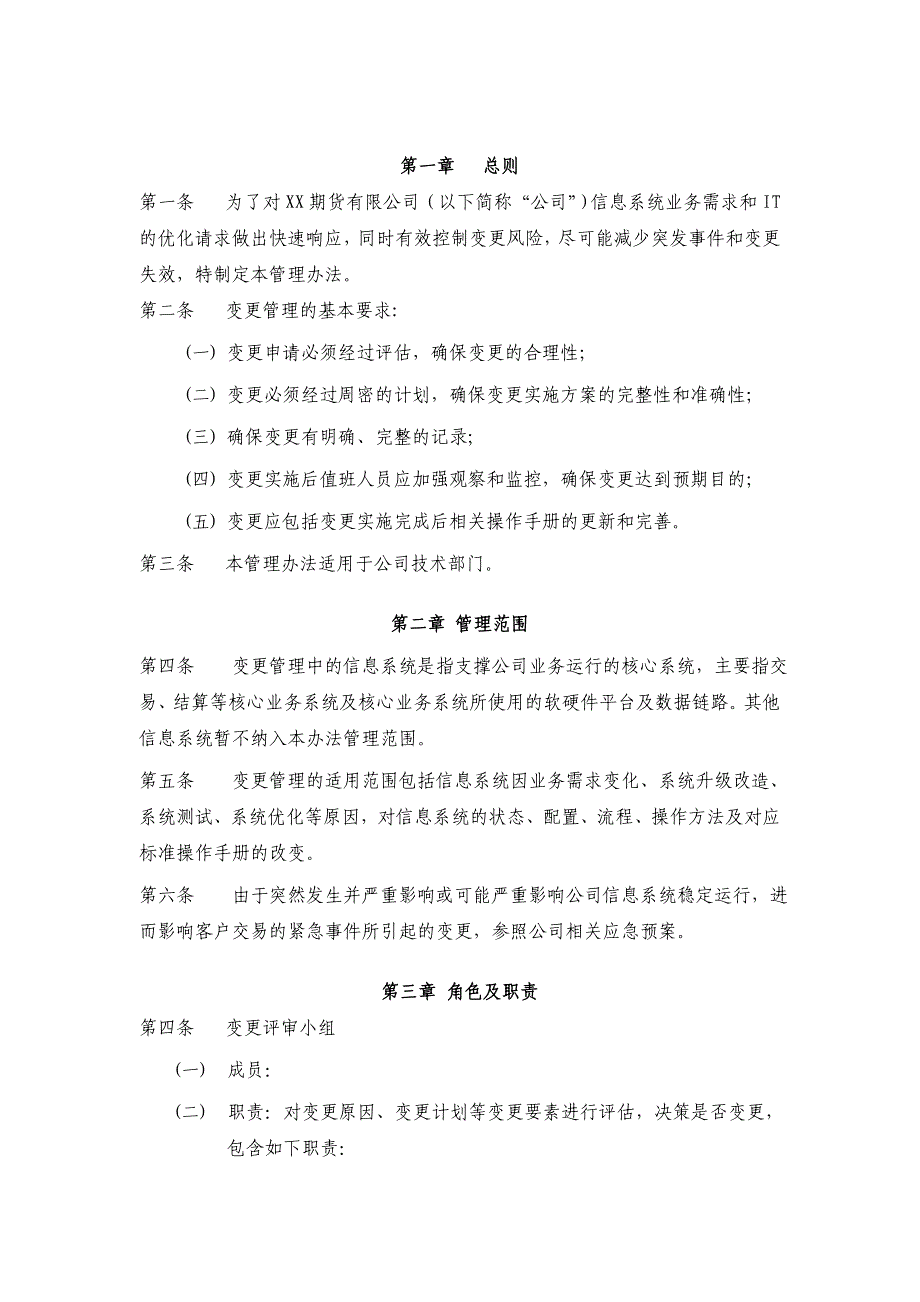 第一章　总则

第一条　为了对XX期货有限公司（以下简称“公司”）信息系统业务需求和IT的优化请求做出快速响应，同时有效控制变更风险，尽可能减少突发事件和变更失效，特制定本管理办法。

第二条　变更管理的基本要求:

（一）变更申请必须经过评估，确保变更的合理性;

（二）变更必须经过周密的计划，确保变更实施方案的完整性和准确性;

（三）确保变更有明确、完整的记录;

（四）变更实施后值班人员应加强观察和监控，确保变更达到预期目的;

（五）变更应包括变更实施完成后相关操作手册的更新和完善。

第三条　本管理办法适用于公司技术部门。

第二章 管理范围

第四条　变更管理中的信息系统是指支撑公司业务运行的核心系统，主要指交易、结算等核心业务系统及核心业务系统所使用的软硬件平台及数据链路。其他信息系统暂不纳入本办法管理范围。

第五条　变更管理的适用范围包括信息系统因业务需求变化、系统升级改造、系统测试、系统优化等原因，对信息系统的状态、配置、流程、操作方法及对应标准操作手册的改变。

第六条　由于突然发生并严重影响或可能严重影响公司信息系统稳定运行，进而影响客户交易的紧急事件所引起的变更，参照公司相关应急预案。

第三章 角色及职责

第四条　变更评审小组

（一）　成员:

（二）　职责：对变更原因、变更计划等变更要素进行评估，决策是否变更，包含如下职责: